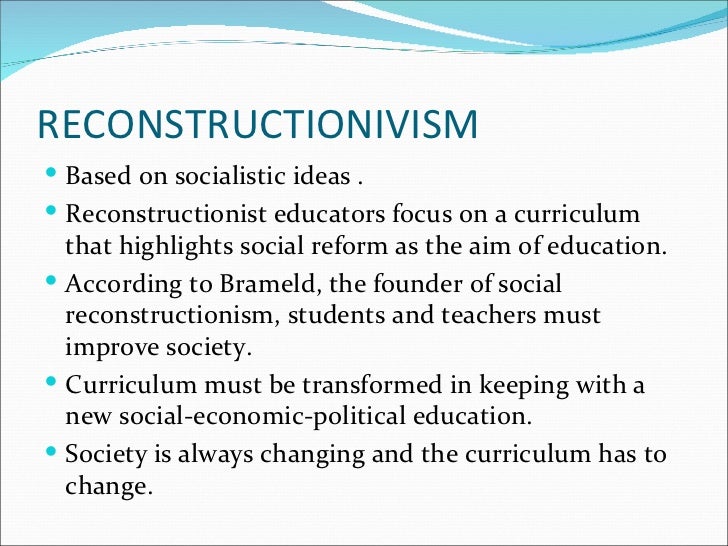 RECONSTRUCTIONIVISM

• Based on socialistic ideas .
• Reconstructionist educators focus on a curriculum that highlights social reform as the aim of education.
• According to Brameld, the founder of social reconstructionism, students and teachers must improve society.
• Curriculum must be transformed in keeping with a new social-economic-political education.
• Society is always changing and the curriculum has to change.